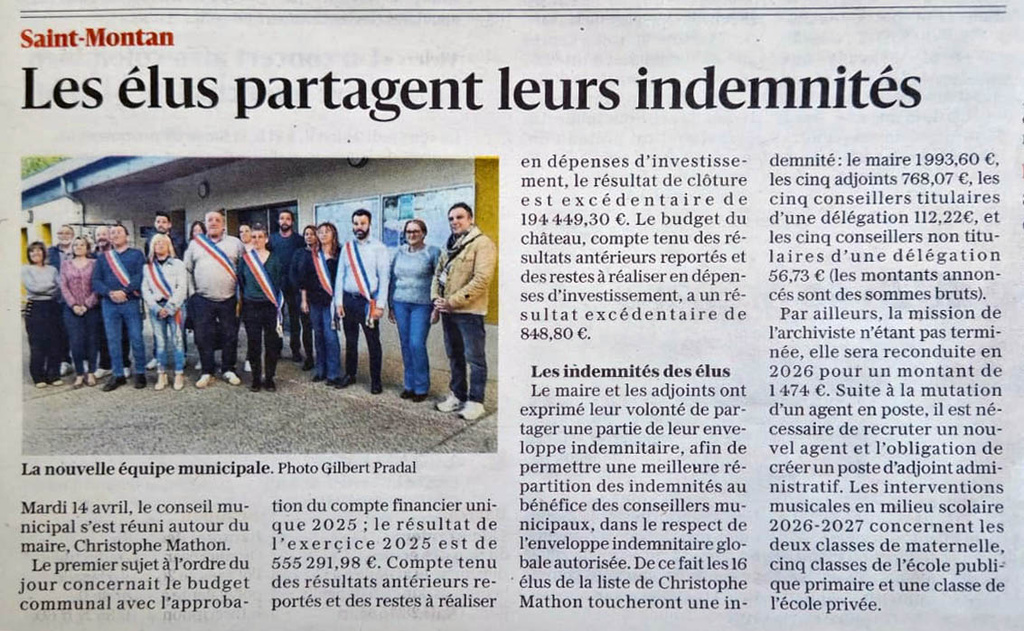 Saint-Montan

Les élus partagent leurs indemnités

La nouvelle équipe municipale. Photo Gilbert Pradal

Mardi 14 avril, le conseil municipal s'est réuni autour du maire, Christophe Mathon.

Le premier sujet à l'ordre du jour concernait le budget communal avec l'approbation du compte financier unique 2025 ; le résultat de l'exercice 2025 est de 555 291,98 €. Compte tenu des résultats antérieurs reportés et des restes à réaliser en dépenses d'investissement, le résultat de clôture est excédentaire de 194 449,30 €. Le budget du château, compte tenu des résultats antérieurs reportés et des restes à réaliser en dépenses d'investissement, a un résultat excédentaire de 848,80 €.

Les indemnités des élus

Le maire et les adjoints ont exprimé leur volonté de partager une partie de leur enveloppe indemnitaire, afin de permettre une meilleure répartition des indemnités au bénéfice des conseillers municipaux, dans le respect de l'enveloppe indemnitaire globale autorisée. De ce fait les 16 élus de la liste de Christophe Mathon toucheront une indemnité : le maire 1993,60 €, les cinq adjoints 768,07 €, les cinq conseillers titulaires d'une délégation 112,22€, et les cinq conseillers non titulaires d'une délégation 56,73 € (les montants annoncés sont des sommes bruts).

Par ailleurs, la mission de l'archiviste n'étant pas terminée, elle sera reconduite en 2026 pour un montant de 1 474 €. Suite à la mutation d'un agent en poste, il est nécessaire de recruter un nouvel agent et l'obligation de créer un poste d'adjoint administratif. Les interventions musicales en milieu scolaire 2026-2027 concernent les deux classes de maternelle, cinq classes de l'école publique primaire et une classe de l'école privée.